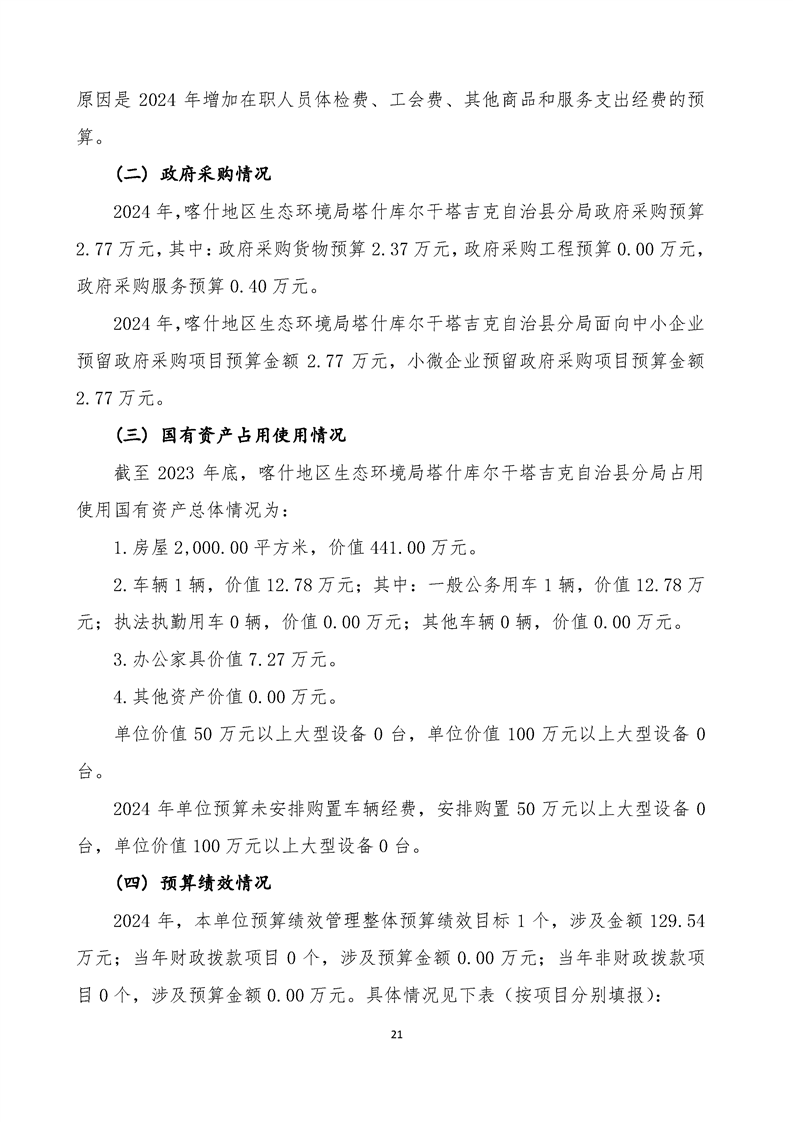 原因是 2024 年增加在职人员体检费、工会费、其他商品和服务支出经费的预算。

（二）政府采购情况

2024 年，喀什地区生态环境局塔什库尔干塔吉克自治县分局政府采购预算 2.77 万元，其中：政府采购货物预算 2.37 万元，政府采购工程预算 0.00 万元，政府采购服务预算 0.40 万元。

2024 年，喀什地区生态环境局塔什库尔干塔吉克自治县分局面向中小企业预留政府采购项目预算金额 2.77 万元，小微企业预留政府采购项目预算金额 2.77 万元。

（三）国有资产占用使用情况

截至 2023 年底，喀什地区生态环境局塔什库尔干塔吉克自治县分局占用使用国有资产总体情况为：

1.房屋 2,000.00 平方米，价值 441.00 万元。

2.车辆 1 辆，价值 12.78 万元；其中：一般公务用车 1 辆，价值 12.78 万元；执法执勤用车 0 辆，价值 0.00 万元；其他车辆 0 辆，价值 0.00 万元。

3.办公家具价值 7.27 万元。

4.其他资产价值 0.00 万元。

单位价值 50 万元以上大型设备 0 台，单位价值 100 万元以上大型设备 0 台。

2024 年单位预算未安排购置车辆经费，安排购置 50 万元以上大型设备 0 台，单位价值 100 万元以上大型设备 0 台。

（四）预算绩效情况

2024 年，本单位预算绩效管理整体预算绩效目标 1 个，涉及金额 129.54 万元；当年财政拨款项目 0 个，涉及预算金额 0.00 万元；当年非财政拨款项目 0 个，涉及预算金额 0.00 万元。具体情况见下表（按项目分别填报）：

21